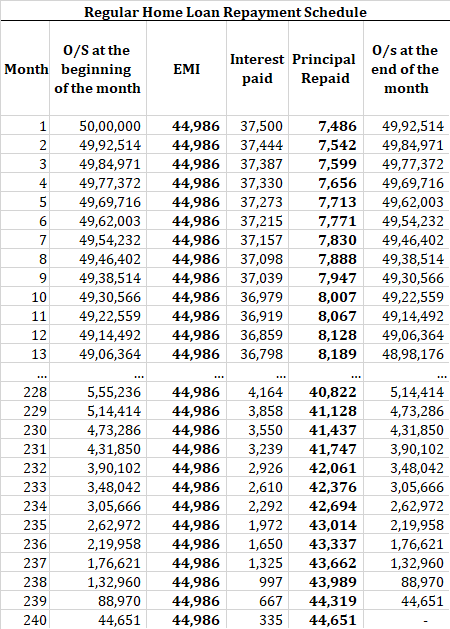 Regular Home Loan Repayment Schedule

| Month | O/S at the beginning of the month | EMI | Interest paid | Principal Repaid | O/s at the end of the month |
|---|---|---|---|---|---|
| 1 | 50,00,000 | 44,986 | 37,500 | 7,486 | 49,92,514 |
| 2 | 49,92,514 | 44,986 | 37,444 | 7,542 | 49,84,971 |
| 3 | 49,84,971 | 44,986 | 37,387 | 7,599 | 49,77,372 |
| 4 | 49,77,372 | 44,986 | 37,330 | 7,656 | 49,69,716 |
| 5 | 49,69,716 | 44,986 | 37,273 | 7,713 | 49,62,003 |
| 6 | 49,62,003 | 44,986 | 37,215 | 7,771 | 49,54,232 |
| 7 | 49,54,232 | 44,986 | 37,157 | 7,830 | 49,46,402 |
| 8 | 49,46,402 | 44,986 | 37,098 | 7,888 | 49,38,514 |
| 9 | 49,38,514 | 44,986 | 37,039 | 7,947 | 49,30,566 |
| 10 | 49,30,566 | 44,986 | 36,979 | 8,007 | 49,22,559 |
| 11 | 49,22,559 | 44,986 | 36,919 | 8,067 | 49,14,492 |
| 12 | 49,14,492 | 44,986 | 36,859 | 8,128 | 49,06,364 |
| 13 | 49,06,364 | 44,986 | 36,798 | 8,189 | 48,98,176 |
| ... | ... | ... | ... | ... | ... |
| 228 | 5,55,236 | 44,986 | 4,164 | 40,822 | 5,14,414 |
| 229 | 5,14,414 | 44,986 | 3,858 | 41,128 | 4,73,286 |
| 230 | 4,73,286 | 44,986 | 3,550 | 41,437 | 4,31,850 |
| 231 | 4,31,850 | 44,986 | 3,239 | 41,747 | 3,90,102 |
| 232 | 3,90,102 | 44,986 | 2,926 | 42,061 | 3,48,042 |
| 233 | 3,48,042 | 44,986 | 2,610 | 42,376 | 3,05,666 |
| 234 | 3,05,666 | 44,986 | 2,292 | 42,694 | 2,62,972 |
| 235 | 2,62,972 | 44,986 | 1,972 | 43,014 | 2,19,958 |
| 236 | 2,19,958 | 44,986 | 1,650 | 43,337 | 1,76,621 |
| 237 | 1,76,621 | 44,986 | 1,325 | 43,662 | 1,32,960 |
| 238 | 1,32,960 | 44,986 | 997 | 43,989 | 88,970 |
| 239 | 88,970 | 44,986 | 667 | 44,319 | 44,651 |
| 240 | 44,651 | 44,986 | 335 | 44,651 | - |